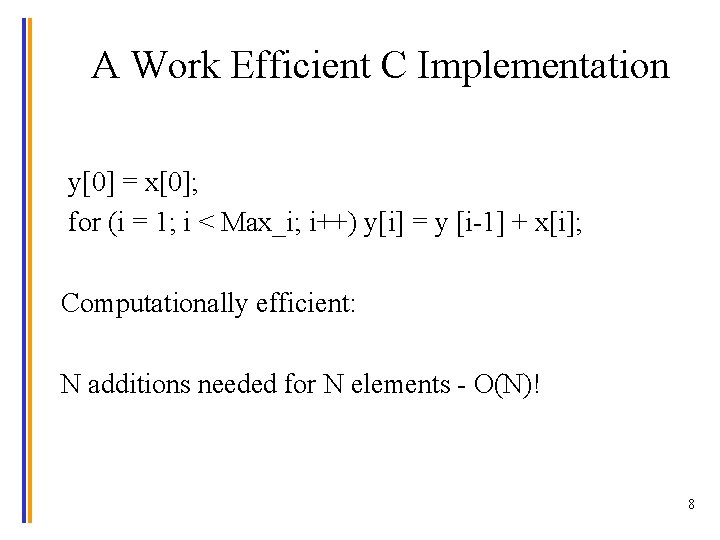 A Work Efficient C Implementation

y[0] = x[0];
for (i = 1; i < Max_i; i++) y[i] = y [i-1] + x[i];

Computationally efficient:

N additions needed for N elements - O(N)!

8